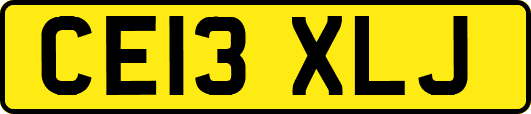 CE13 XLJ